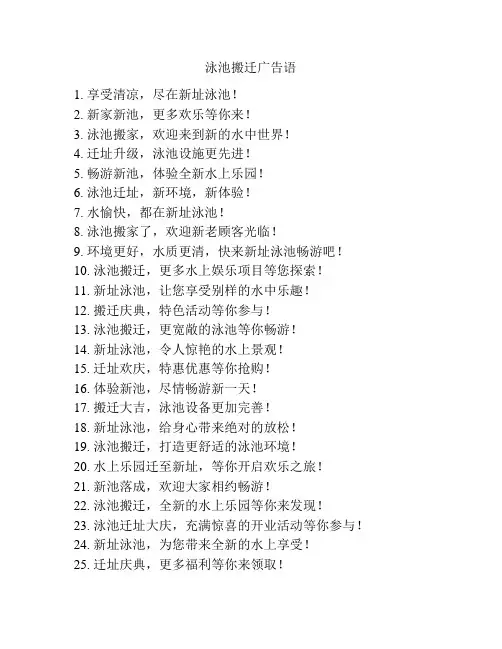 泳池搬迁广告语

1. 享受清凉，尽在新址泳池！
2. 新家新池，更多欢乐等你来！
3. 泳池搬家，欢迎来到新的水中世界！
4. 迁址升级，泳池设施更先进！
5. 畅游新池，体验全新水上乐园！
6. 泳池迁址，新环境，新体验！
7. 水愉快，都在新址泳池！
8. 泳池搬家了，欢迎新老顾客光临！
9. 环境更好，水质更清，快来新址泳池畅游吧！
10. 泳池搬迁，更多水上娱乐项目等您探索！
11. 新址泳池，让您享受别样的水中乐趣！
12. 搬迁庆典，特色活动等你参与！
13. 泳池搬迁，更宽敞的泳池等你畅游！
14. 新址泳池，令人惊艳的水上景观！
15. 迁址欢庆，特惠优惠等你抢购！
16. 体验新池，尽情畅游新一天！
17. 搬迁大吉，泳池设备更加完善！
18. 新址泳池，给身心带来绝对的放松！
19. 泳池搬迁，打造更舒适的泳池环境！
20. 水上乐园迁至新址，等你开启欢乐之旅！
21. 新池落成，欢迎大家相约畅游！
22. 泳池搬迁，全新的水上乐园等你来发现！
23. 泳池迁址大庆，充满惊喜的开业活动等你参与！
24. 新址泳池，为您带来全新的水上享受！
25. 迁址庆典，更多福利等你来领取！